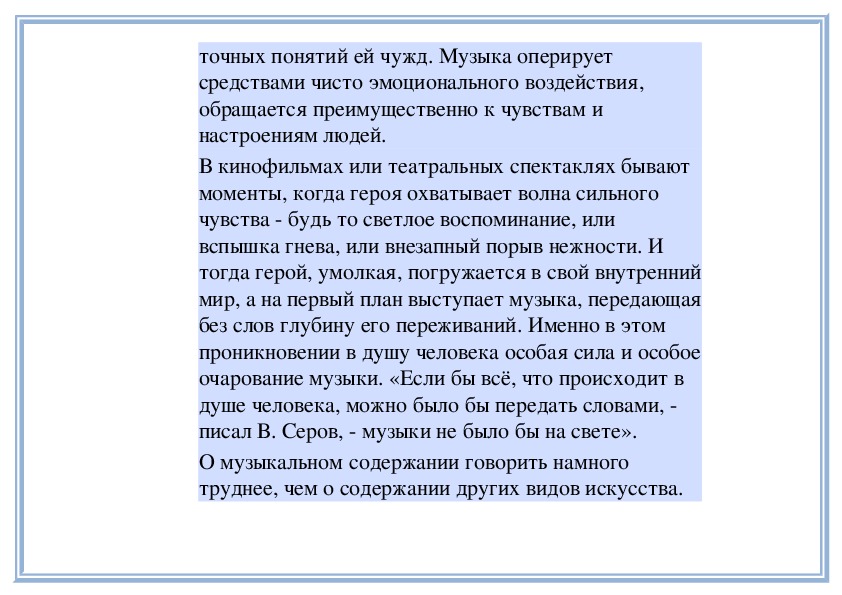 точных понятий ей чужд. Музыка оперирует средствами чисто эмоционального воздействия, обращается преимущественно к чувствам и настроениям людей.

В кинофильмах или театральных спектаклях бывают моменты, когда героя охватывает волна сильного чувства - будь то светлое воспоминание, или вспышка гнева, или внезапный порыв нежности. И тогда герой, умолкая, погружается в свой внутренний мир, а на первый план выступает музыка, передающая без слов глубину его переживаний. Именно в этом проникновении в душу человека особая сила и особое очарование музыки. «Если бы всё, что происходит в душе человека, можно было бы передать словами, - писал В. Серов, - музыки не было бы на свете».

О музыкальном содержании говорить намного труднее, чем о содержании других видов искусства.